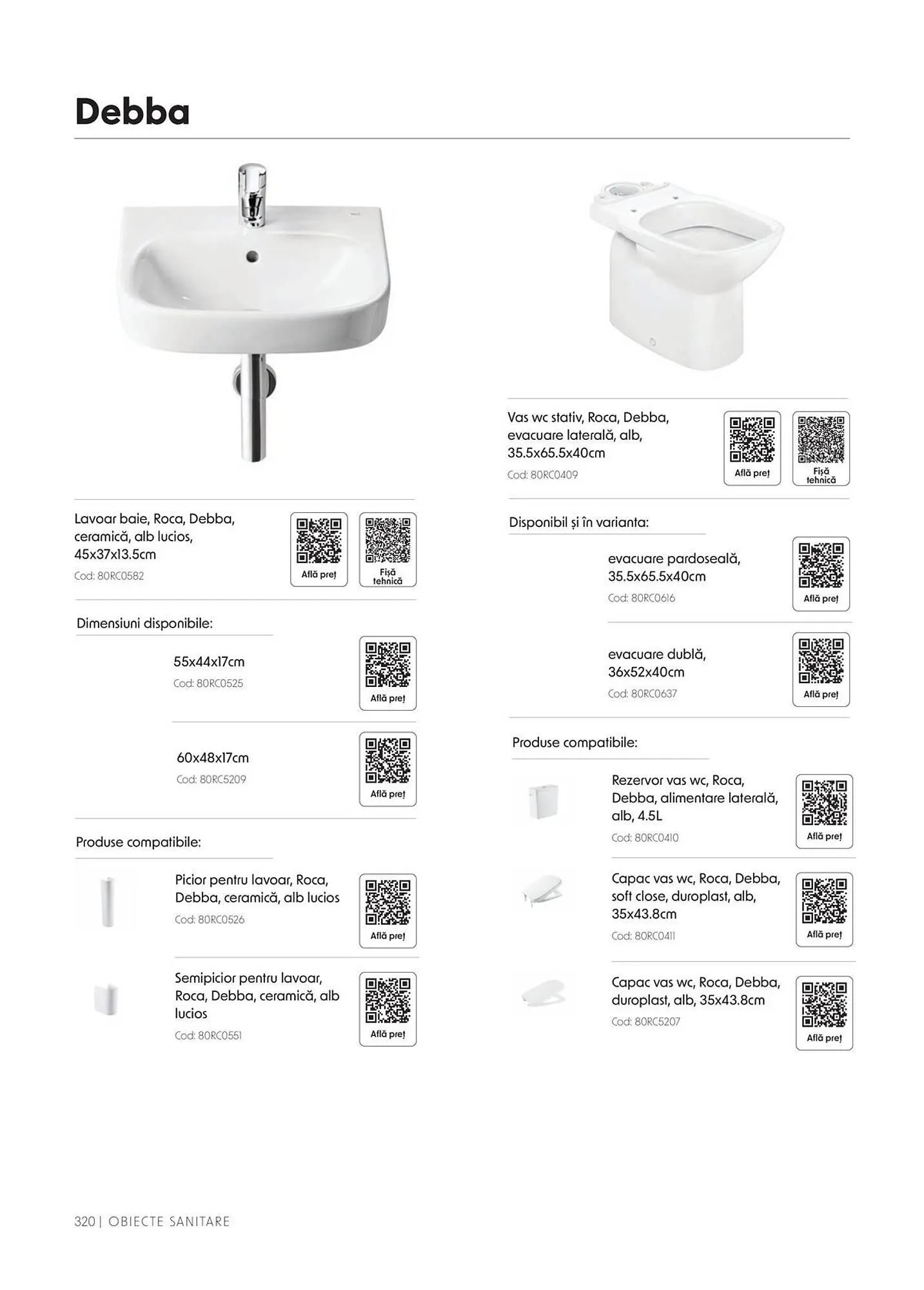 Debba

Lavoar baie, Roca, Debba, ceramică, alb lucios, 45x37x13.5cm
Cod: 80RC0582

Află preț

Fișă tehnică

Dimensiuni disponibile:

55x44x17cm
Cod: 80RC0525

Află preț

60x48x17cm
Cod: 80RC5209

Află preț

Produse compatibile:

Picior pentru lavoar, Roca, Debba, ceramică, alb lucios
Cod: 80RC0526

Află preț

Semipicior pentru lavoar, Roca, Debba, ceramică, alb lucios
Cod: 80RC0551

Află preț

Vas wc stativ, Roca, Debba, evacuare laterală, alb, 35.5x65.5x40cm
Cod: 80RC0409

Află preț

Fișă tehnică

Disponibil și în varianta:

evacuare pardoseală, 35.5x65.5x40cm
Cod: 80RC0616

Află preț

evacuare dublă, 36x52x40cm
Cod: 80RC0637

Află preț

Produse compatibile:

Rezervor vas wc, Roca, Debba, alimentare laterală, alb, 4.5L
Cod: 80RC0410

Află preț

Capac vas wc, Roca, Debba, soft close, duroplast, alb, 35x43.8cm
Cod: 80RC0411

Află preț

Capac vas wc, Roca, Debba, duroplast, alb, 35x43.8cm
Cod: 80RC5207

Află preț

320 | OBIECTE SANITARE